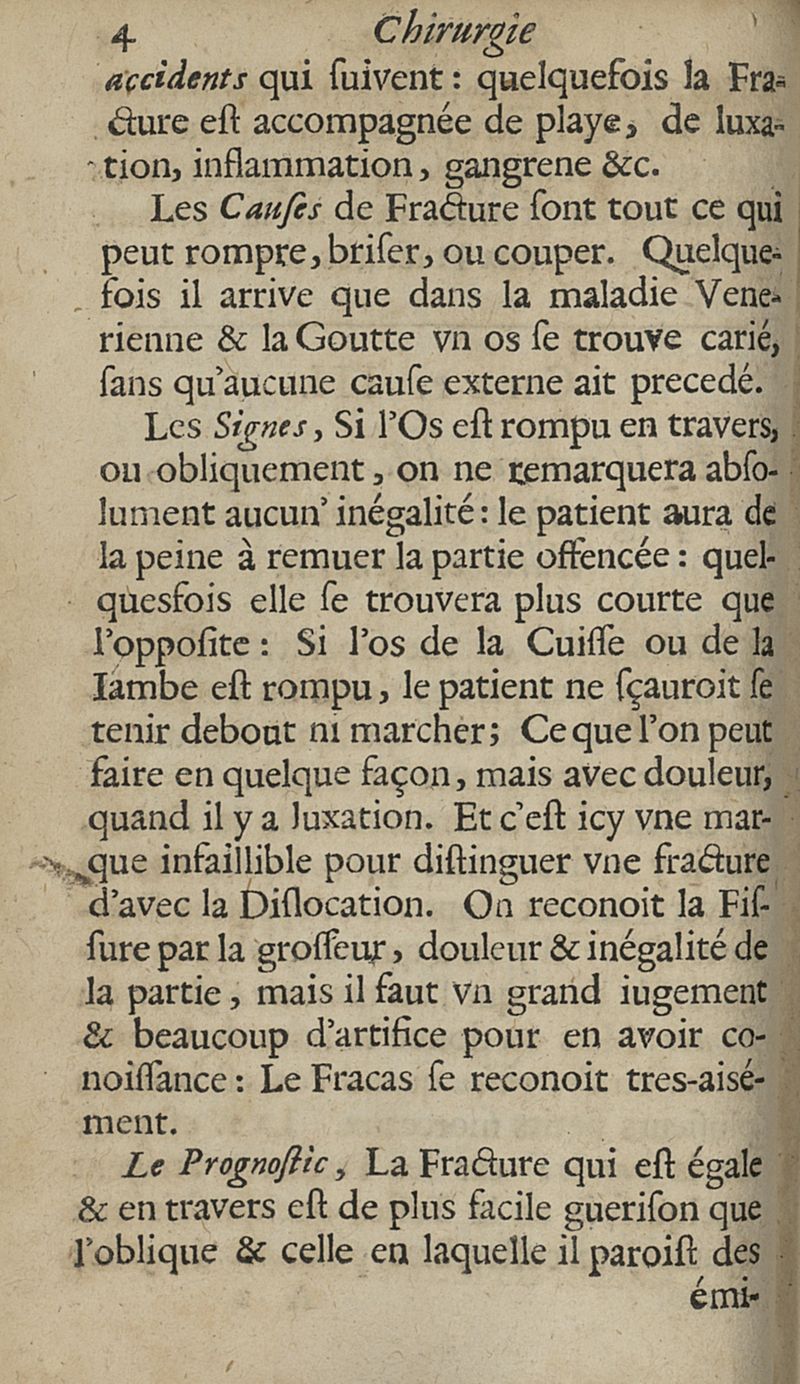 4 Chirurgie

accidents qui ſuivent : quelquefois la Fracture eſt accompagnée de playe, de luxation, inflammation, gangrene &c.

Les Cauſes de Fracture ſont tout ce qui peut rompre, briſer, ou couper. Quelquefois il arrive que dans la maladie Venerienne & la Goutte vn os ſe trouve carié, ſans qu'aucune cauſe externe ait precedé.

Les Signes, Si l'Os eſt rompu en travers, ou obliquement, on ne remarquera abſolument aucun' inégalité : le patient aura de la peine à remuer la partie offencée : quelquesfois elle ſe trouvera plus courte que l'oppoſite : Si l'os de la Cuiſſe ou de la Iambe eſt rompu, le patient ne ſçauroit ſe tenir debout ni marcher ; Ce que l'on peut faire en quelque façon, mais avec douleur, quand il y a luxation. Et c'eſt icy vne marque infaillible pour diſtinguer vne fracture d'avec la Diſlocation. On reconoit la Fiſſure par la groſſeur, douleur & inégalité de la partie, mais il faut vn grand iugement & beaucoup d'artifice pour en avoir conoiſſance : Le Fracas ſe reconoit tres-aiſément.

Le Prognoſtic, La Fracture qui eſt égale & en travers eſt de plus facile gueriſon que l'oblique & celle en laquelle il paroiſt des émi-